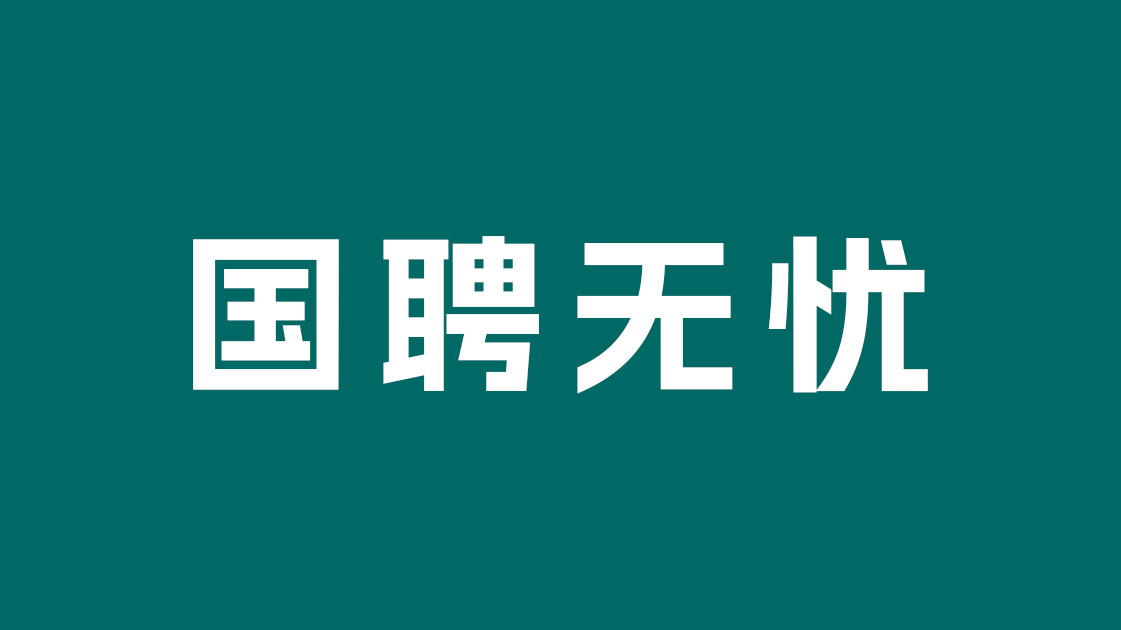 国聘无忧